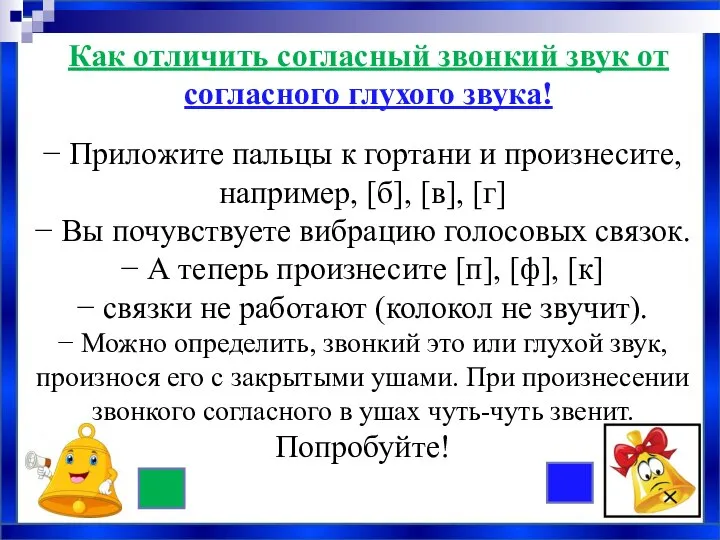 Как отличить согласный звонкий звук от согласного глухого звука!

− Приложите пальцы к гортани и произнесите, например, [б], [в], [г]
− Вы почувствуете вибрацию голосовых связок.
− А теперь произнесите [п], [ф], [к]
− связки не работают (колокол не звучит).
− Можно определить, звонкий это или глухой звук, произнося его с закрытыми ушами. При произнесении звонкого согласного в ушах чуть-чуть звенит.
Попробуйте!